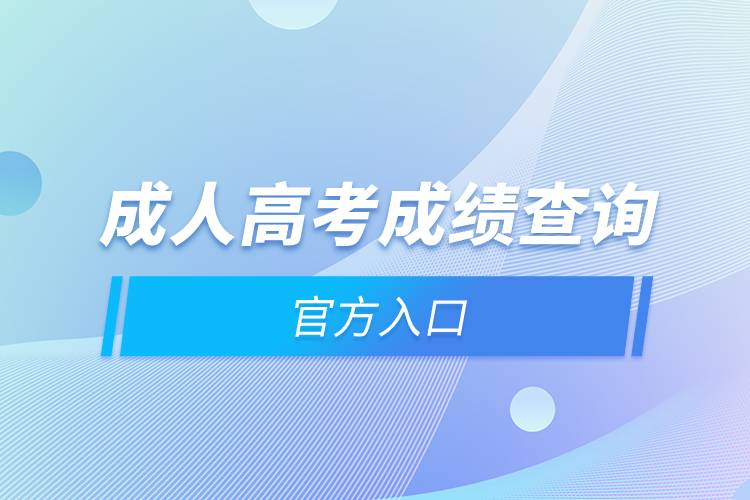 成人高考成绩查询

官方入口